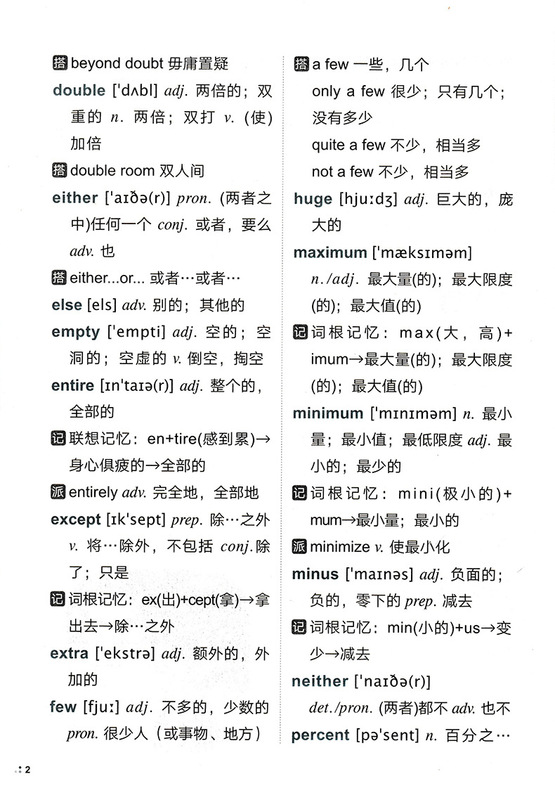 搭 beyond doubt 毋庸置疑

double ['dʌbl] adj. 两倍的；双重的 n. 两倍；双打 v. (使)加倍

搭 double room 双人间

either ['aɪðə(r)] pron. (两者之中)任何一个 conj. 或者，要么 adv. 也

搭 either...or... 或者…或者…

else [els] adv. 别的；其他的

empty ['empti] adj. 空的；空洞的；空虚的 v. 倒空，掏空

entire [ɪn'taɪə(r)] adj. 整个的，全部的

记 联想记忆：en+tire(感到累)→身心俱疲的→全部的

派 entirely adv. 完全地，全部地

except [ɪk'sept] prep. 除…之外 v. 将…除外，不包括 conj. 除了；只是

记 词根记忆：ex(出)+cept(拿)→拿出去→除…之外

extra ['ekstrə] adj. 额外的，外加的

few [fjuː] adj. 不多的，少数的 pron. 很少人（或事物、地方）

搭 a few 一些，几个

only a few 很少；只有几个；没有多少

quite a few 不少，相当多

not a few 不少，相当多

huge [hjuːdʒ] adj. 巨大的，庞大的

maximum ['mæksɪməm] n./adj. 最大量(的)；最大限度(的)；最大值(的)

记 词根记忆：max(大，高)+imum→最大量(的)；最大限度(的)；最大值(的)

minimum ['mɪnɪməm] n. 最小量；最小值；最低限度 adj. 最小的；最少的

记 词根记忆：mini(极小的)+mum→最小量；最小的

派 minimize v. 使最小化

minus ['maɪnəs] adj. 负面的；负的，零下的 prep. 减去

记 词根记忆：min(小的)+us→变少→减去

neither ['naɪðə(r)] det./pron. (两者)都不 adv. 也不

percent [pə'sent] n. 百分之…

2